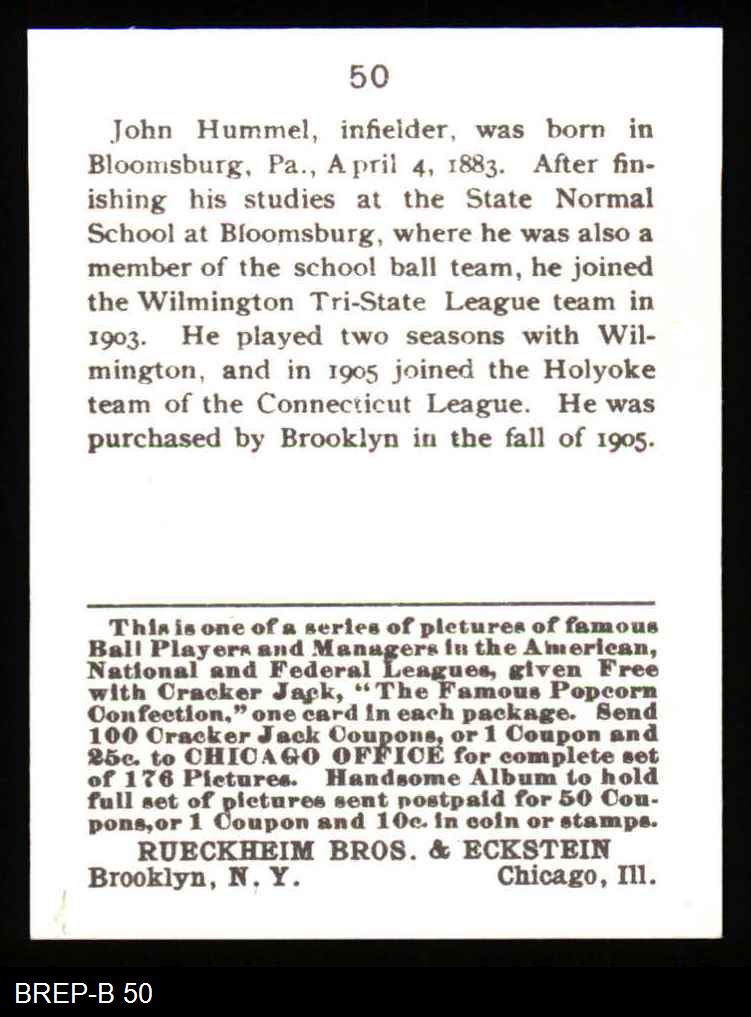 50

John Hummel, infielder, was born in Bloomsburg, Pa., April 4, 1883. After finishing his studies at the State Normal School at Bloomsburg, where he was also a member of the school ball team, he joined the Wilmington Tri-State League team in 1903. He played two seasons with Wilmington, and in 1905 joined the Holyoke team of the Connecticut League. He was purchased by Brooklyn in the fall of 1905.

This is one of a series of pictures of famous Ball Players and Managers in the American, National and Federal Leagues, given Free with Cracker Jack, "The Famous Popcorn Confection," one card in each package. Send 100 Cracker Jack Coupons, or 1 Coupon and 25c. to CHICAGO OFFICE for complete set of 176 Pictures. Handsome Album to hold full set of pictures sent postpaid for 50 Coupons, or 1 Coupon and 10c. in coin or stamps.

RUECKHEIM BROS. & ECKSTEIN
Brooklyn, N. Y. Chicago, Ill.

BREP-B 50